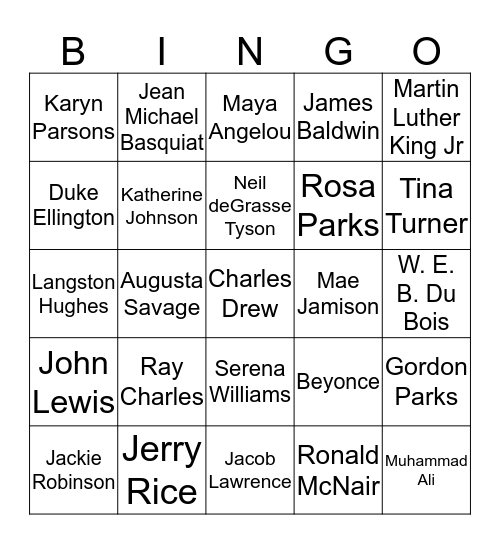 | B | I | N | G | O |
|---|---|---|---|---|
| Karyn Parsons | Jean Michael Basquiat | Maya Angelou | James Baldwin | Martin Luther King Jr |
| Duke Ellington | Katherine Johnson | Neil deGrasse Tyson | Rosa Parks | Tina Turner |
| Langston Hughes | Augusta Savage | Charles Drew | Mae Jamison | W. E. B. Du Bois |
| John Lewis | Ray Charles | Serena Williams | Beyonce | Gordon Parks |
| Jackie Robinson | Jerry Rice | Jacob Lawrence | Ronald McNair | Muhammad Ali |